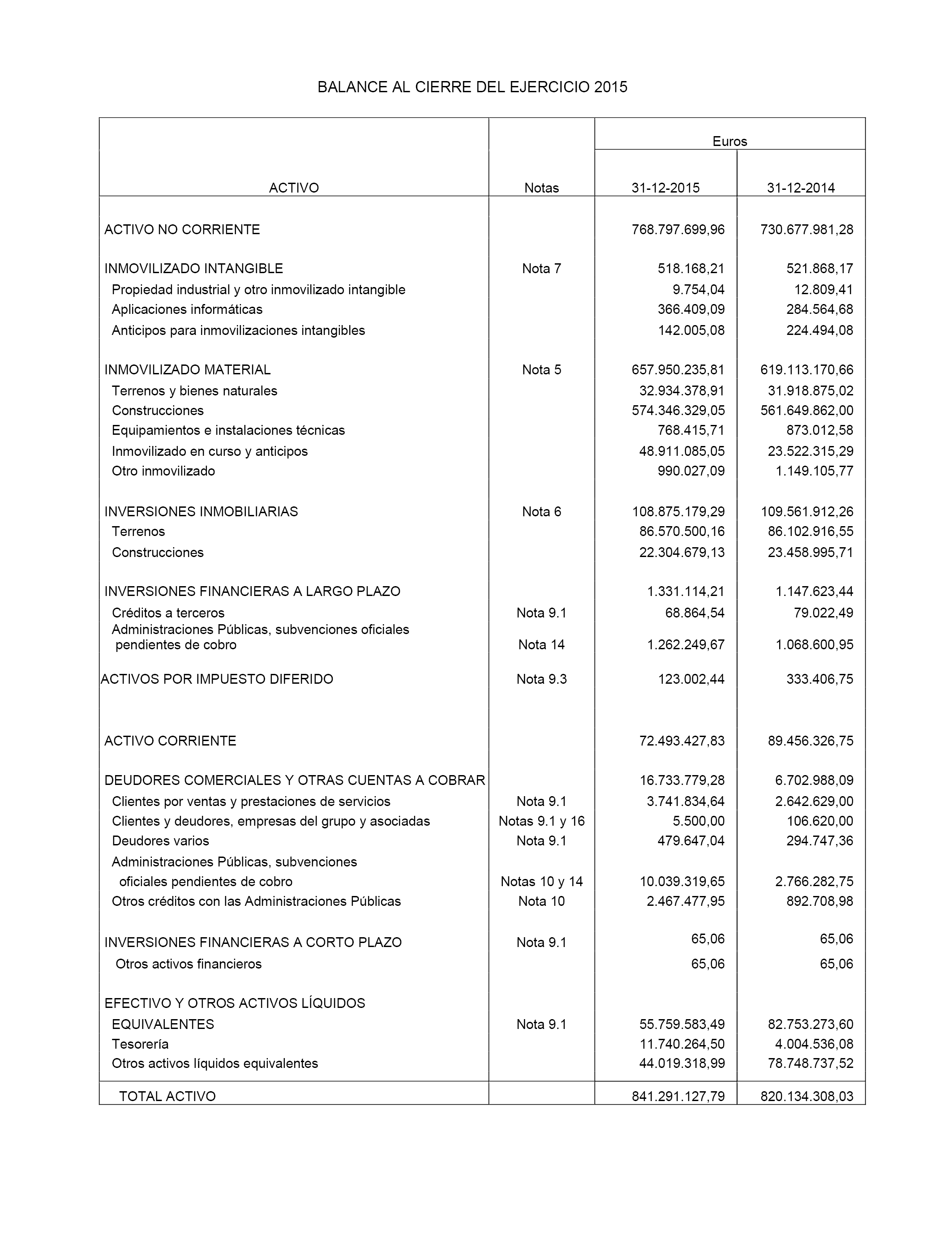 BALANCE AL CIERRE DEL EJERCICIO 2015

| ACTIVO | Notas | Euros 31-12-2015 | Euros 31-12-2014 |
|---|---|---|---|
| ACTIVO NO CORRIENTE | | 768.797.699,96 | 730.677.981,28 |
| INMOVILIZADO INTANGIBLE | Nota 7 | 518.168,21 | 521.868,17 |
| Propiedad industrial y otro inmovilizado intangible | | 9.754,04 | 12.809,41 |
| Aplicaciones informáticas | | 366.409,09 | 284.564,68 |
| Anticipos para inmovilizaciones intangibles | | 142.005,08 | 224.494,08 |
| INMOVILIZADO MATERIAL | Nota 5 | 657.950.235,81 | 619.113.170,66 |
| Terrenos y bienes naturales | | 32.934.378,91 | 31.918.875,02 |
| Construcciones | | 574.346.329,05 | 561.649.862,00 |
| Equipamientos e instalaciones técnicas | | 768.415,71 | 873.012,58 |
| Inmovilizado en curso y anticipos | | 48.911.085,05 | 23.522.315,29 |
| Otro inmovilizado | | 990.027,09 | 1.149.105,77 |
| INVERSIONES INMOBILIARIAS | Nota 6 | 108.875.179,29 | 109.561.912,26 |
| Terrenos | | 86.570.500,16 | 86.102.916,55 |
| Construcciones | | 22.304.679,13 | 23.458.995,71 |
| INVERSIONES FINANCIERAS A LARGO PLAZO | | 1.331.114,21 | 1.147.623,44 |
| Créditos a terceros | Nota 9.1 | 68.864,54 | 79.022,49 |
| Administraciones Públicas, subvenciones oficiales pendientes de cobro | Nota 14 | 1.262.249,67 | 1.068.600,95 |
| ACTIVOS POR IMPUESTO DIFERIDO | Nota 9.3 | 123.002,44 | 333.406,75 |
| ACTIVO CORRIENTE | | 72.493.427,83 | 89.456.326,75 |
| DEUDORES COMERCIALES Y OTRAS CUENTAS A COBRAR | | 16.733.779,28 | 6.702.988,09 |
| Clientes por ventas y prestaciones de servicios | Nota 9.1 | 3.741.834,64 | 2.642.629,00 |
| Clientes y deudores, empresas del grupo y asociadas | Notas 9.1 y 16 | 5.500,00 | 106.620,00 |
| Deudores varios | Nota 9.1 | 479.647,04 | 294.747,36 |
| Administraciones Públicas, subvenciones oficiales pendientes de cobro | Notas 10 y 14 | 10.039.319,65 | 2.766.282,75 |
| Otros créditos con las Administraciones Públicas | Nota 10 | 2.467.477,95 | 892.708,98 |
| INVERSIONES FINANCIERAS A CORTO PLAZO | Nota 9.1 | 65,06 | 65,06 |
| Otros activos financieros | | 65,06 | 65,06 |
| EFECTIVO Y OTROS ACTIVOS LÍQUIDOS EQUIVALENTES | Nota 9.1 | 55.759.583,49 | 82.753.273,60 |
| Tesorería | | 11.740.264,50 | 4.004.536,08 |
| Otros activos líquidos equivalentes | | 44.019.318,99 | 78.748.737,52 |
| TOTAL ACTIVO | | 841.291.127,79 | 820.134.308,03 |